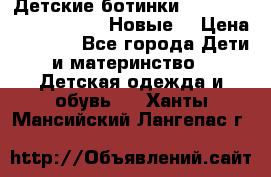 Детские ботинки
Новые Цена
Все города Дети и материнство
Детская одежда и обувь Ханты Мансийский Лангепас г

http://Объявлений.сайт